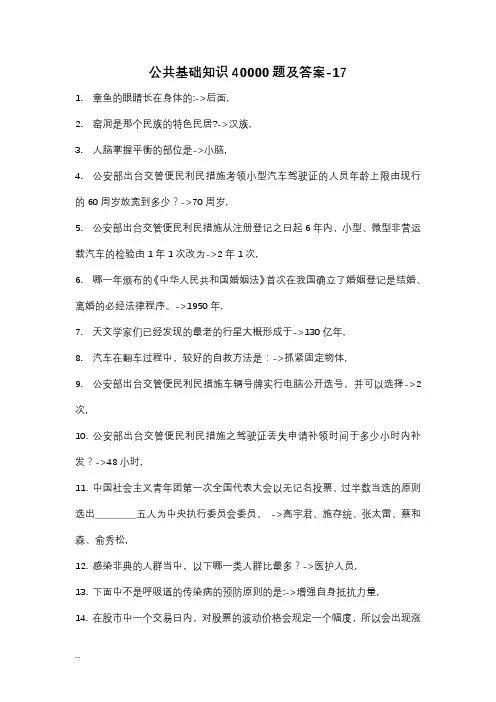 公共基础知识40000题及答案-17

1. 章鱼的眼睛长在身体的:->后面.

2. 窑洞是那个民族的特色民居?->汉族.

3. 人脑掌握平衡的部位是->小脑.

4. 公安部出台交管便民利民措施考领小型汽车驾驶证的人员年龄上限由现行的60周岁放宽到多少?->70周岁.

5. 公安部出台交管便民利民措施从注册登记之日起6年内，小型、微型非营运载汽车的检验由1年1次改为->2年1次.

6. 哪一年颁布的《中华人民共和国婚姻法》首次在我国确立了婚姻登记是结婚、离婚的必经法律程序。->1950年.

7. 天文学家们已经发现的最老的行星大概形成于->130亿年.

8. 汽车在翻车过程中，较好的自救方法是：->抓紧固定物体.

9. 公安部出台交管便民利民措施车辆号牌实行电脑公开选号，并可以选择->2次.

10. 公安部出台交管便民利民措施之驾驶证丢失申请补领时间于多少小时内补发?->48小时.

11. 中国社会主义青年团第一次全国代表大会以无记名投票、过半数当选的原则选出________五人为中央执行委员会委员。 ->高宇君、施存统、张太雷、蔡和森、俞秀松.

12. 感染非典的人群当中，以下哪一类人群比最多?->医护人员.

13. 下面中不是呼吸道的传染病的预防原则的是:->增强自身抵抗力量.

14. 在股市中一个交易日内，对股票的波动价格会规定一个幅度，所以会出现涨